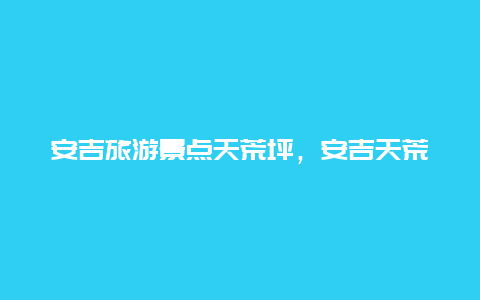 安吉旅游景点天荒坪，安吉天荒